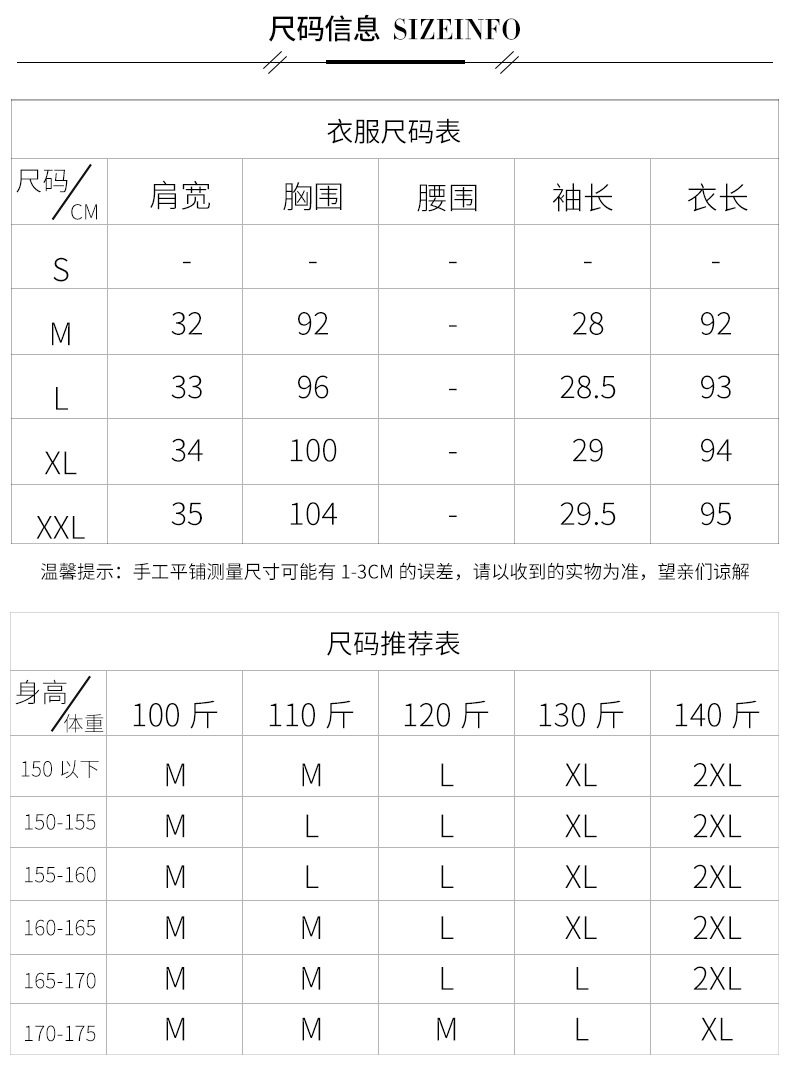 尺码信息 SIZEINFO

衣服尺码表

| 尺码/CM | 肩宽 | 胸围 | 腰围 | 袖长 | 衣长 |
|---|---|---|---|---|---|
| S | - | - | - | - | - |
| M | 32 | 92 | - | 28 | 92 |
| L | 33 | 96 | - | 28.5 | 93 |
| XL | 34 | 100 | - | 29 | 94 |
| XXL | 35 | 104 | - | 29.5 | 95 |

温馨提示：手工平铺测量尺寸可能有 1-3CM 的误差，请以收到的实物为准，望亲们谅解

尺码推荐表

| 身高/体重 | 100 斤 | 110 斤 | 120 斤 | 130 斤 | 140 斤 |
|---|---|---|---|---|---|
| 150 以下 | M | M | L | XL | 2XL |
| 150-155 | M | L | L | XL | 2XL |
| 155-160 | M | L | L | XL | 2XL |
| 160-165 | M | M | L | XL | 2XL |
| 165-170 | M | M | L | L | 2XL |
| 170-175 | M | M | M | L | XL |